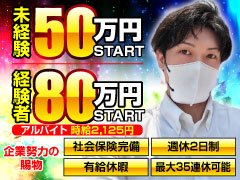 未経験 50万円 START

経験者 80万円 START

アルバイト 時給2,125円

企業努力の賜物

社会保険完備

週休2日制

有給休暇

最大35連休可能